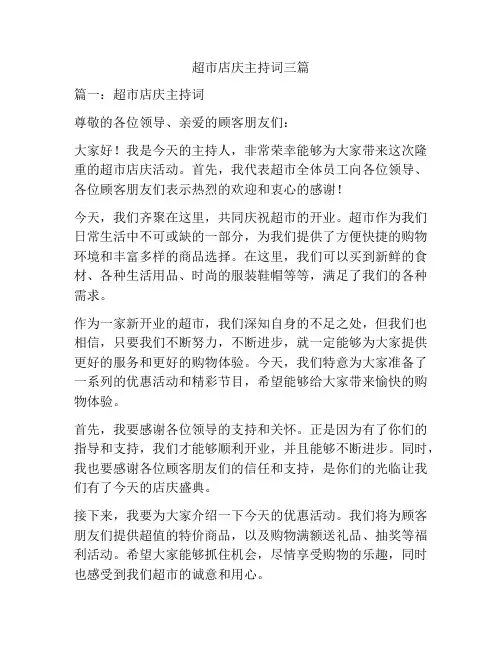 超市店庆主持词三篇

篇一：超市店庆主持词

尊敬的各位领导、亲爱的顾客朋友们：

大家好！我是今天的主持人，非常荣幸能够为大家带来这次隆重的超市店庆活动。首先，我代表超市全体员工向各位领导、各位顾客朋友们表示热烈的欢迎和衷心的感谢！

今天，我们齐聚在这里，共同庆祝超市的开业。超市作为我们日常生活中不可或缺的一部分，为我们提供了方便快捷的购物环境和丰富多样的商品选择。在这里，我们可以买到新鲜的食材、各种生活用品、时尚的服装鞋帽等等，满足了我们的各种需求。

作为一家新开业的超市，我们深知自身的不足之处，但我们也相信，只要我们不断努力，不断进步，就一定能够为大家提供更好的服务和更好的购物体验。今天，我们特意为大家准备了一系列的优惠活动和精彩节目，希望能够给大家带来愉快的购物体验。

首先，我要感谢各位领导的支持和关怀。正是因为有了你们的指导和支持，我们才能够顺利开业，并且能够不断进步。同时，我也要感谢各位顾客朋友们的信任和支持，是你们的光临让我们有了今天的店庆盛典。

接下来，我要为大家介绍一下今天的优惠活动。我们将为顾客朋友们提供超值的特价商品，以及购物满额送礼品、抽奖等福利活动。希望大家能够抓住机会，尽情享受购物的乐趣，同时也感受到我们超市的诚意和用心。